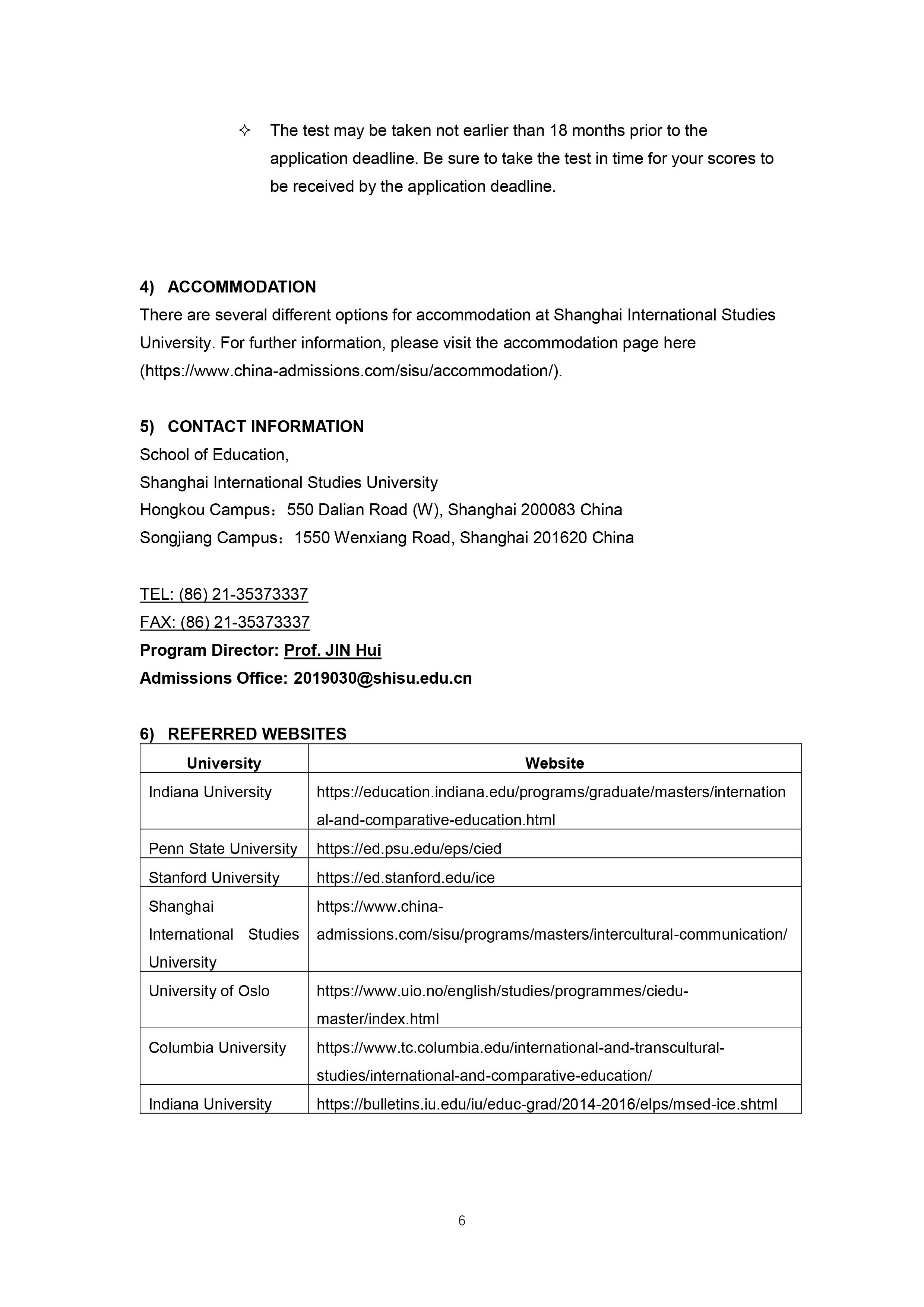 ✧ The test may be taken not earlier than 18 months prior to the application deadline. Be sure to take the test in time for your scores to be received by the application deadline.

4) ACCOMMODATION
There are several different options for accommodation at Shanghai International Studies University. For further information, please visit the accommodation page here (https://www.china-admissions.com/sisu/accommodation/).

5) CONTACT INFORMATION
School of Education,
Shanghai International Studies University
Hongkou Campus：550 Dalian Road (W), Shanghai 200083 China
Songjiang Campus：1550 Wenxiang Road, Shanghai 201620 China

TEL: (86) 21-35373337
FAX: (86) 21-35373337
Program Director: Prof. JIN Hui
Admissions Office: 2019030@shisu.edu.cn

6) REFERRED WEBSITES

| University | Website |
|---|---|
| Indiana University | https://education.indiana.edu/programs/graduate/masters/international-and-comparative-education.html |
| Penn State University | https://ed.psu.edu/eps/cied |
| Stanford University | https://ed.stanford.edu/ice |
| Shanghai International Studies University | https://www.china-admissions.com/sisu/programs/masters/intercultural-communication/ |
| University of Oslo | https://www.uio.no/english/studies/programmes/ciedu-master/index.html |
| Columbia University | https://www.tc.columbia.edu/international-and-transcultural-studies/international-and-comparative-education/ |
| Indiana University | https://bulletins.iu.edu/iu/educ-grad/2014-2016/elps/msed-ice.shtml |

6